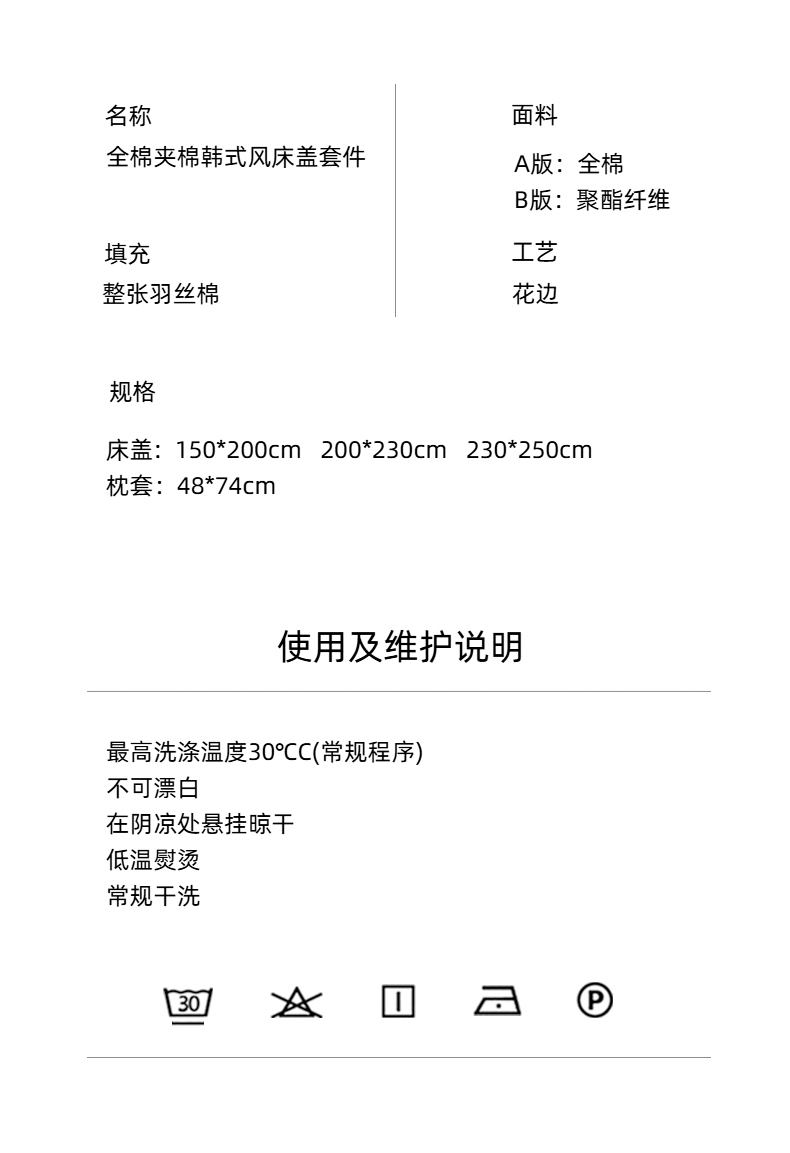 名称
全棉夹棉韩式风床盖套件

填充
整张羽丝棉

面料
A版：全棉
B版：聚酯纤维

工艺
花边

规格

床盖：150*200cm 200*230cm 230*250cm
枕套：48*74cm

使用及维护说明

最高洗涤温度30℃C(常规程序)
不可漂白
在阴凉处悬挂晾干
低温熨烫
常规干洗

30

P